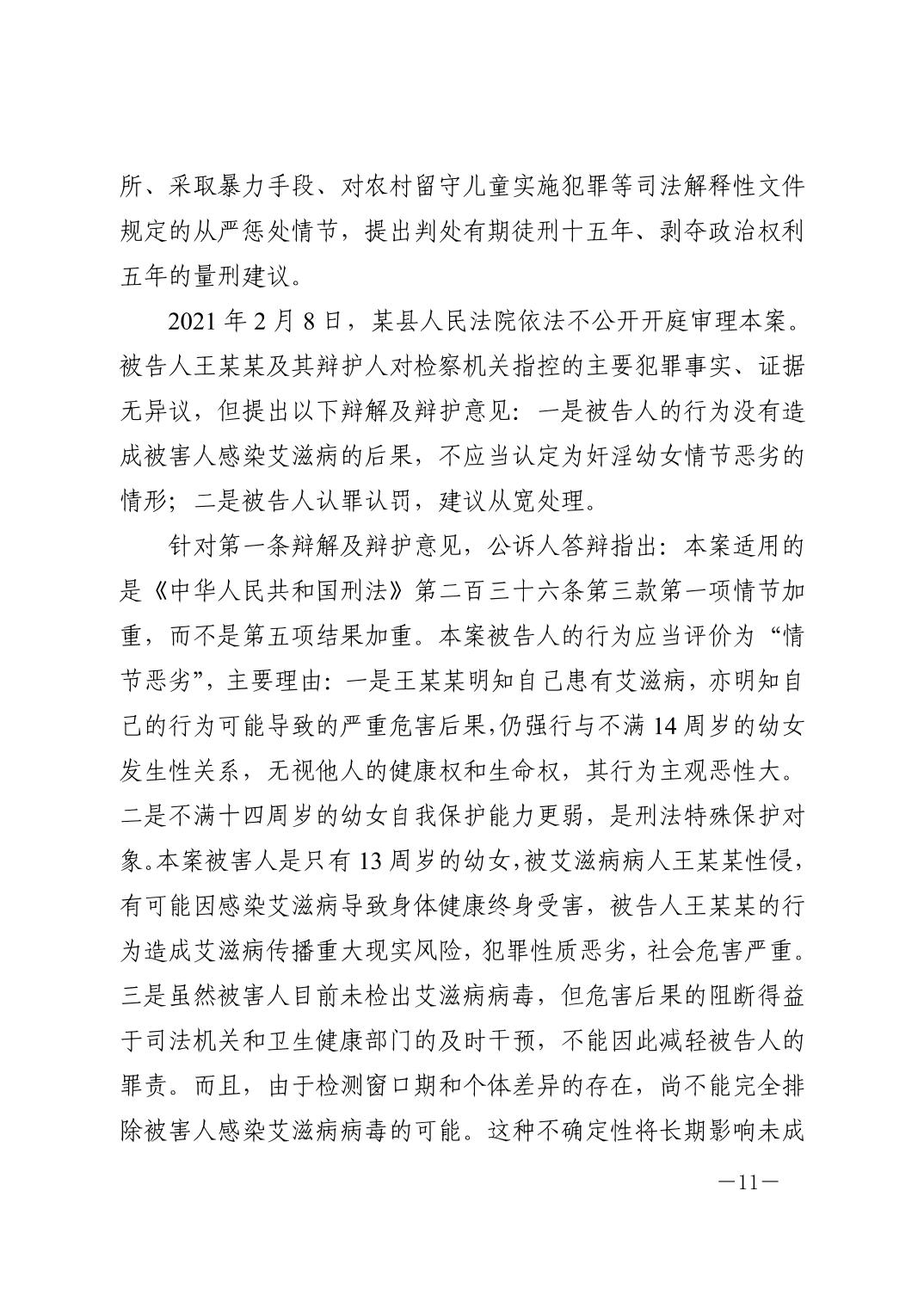 所、采取暴力手段、对农村留守儿童实施犯罪等司法解释性文件规定的从严惩处情节，提出判处有期徒刑十五年、剥夺政治权利五年的量刑建议。

2021 年 2 月 8 日，某县人民法院依法不公开开庭审理本案。被告人王某某及其辩护人对检察机关指控的主要犯罪事实、证据无异议，但提出以下辩解及辩护意见：一是被告人的行为没有造成被害人感染艾滋病的后果，不应当认定为奸淫幼女情节恶劣的情形；二是被告人认罪认罚，建议从宽处理。

针对第一条辩解及辩护意见，公诉人答辩指出：本案适用的是《中华人民共和国刑法》第二百三十六条第三款第一项情节加重，而不是第五项结果加重。本案被告人的行为应当评价为“情节恶劣”，主要理由：一是王某某明知自己患有艾滋病，亦明知自己的行为可能导致的严重危害后果，仍强行与不满 14 周岁的幼女发生性关系，无视他人的健康权和生命权，其行为主观恶性大。二是不满十四周岁的幼女自我保护能力更弱，是刑法特殊保护对象。本案被害人是只有 13 周岁的幼女，被艾滋病病人王某某性侵，有可能因感染艾滋病导致身体健康终身受害，被告人王某某的行为造成艾滋病传播重大现实风险，犯罪性质恶劣，社会危害严重。三是虽然被害人目前未检出艾滋病病毒，但危害后果的阻断得益于司法机关和卫生健康部门的及时干预，不能因此减轻被告人的罪责。而且，由于检测窗口期和个体差异的存在，尚不能完全排除被害人感染艾滋病病毒的可能。这种不确定性将长期影响未成

—11—